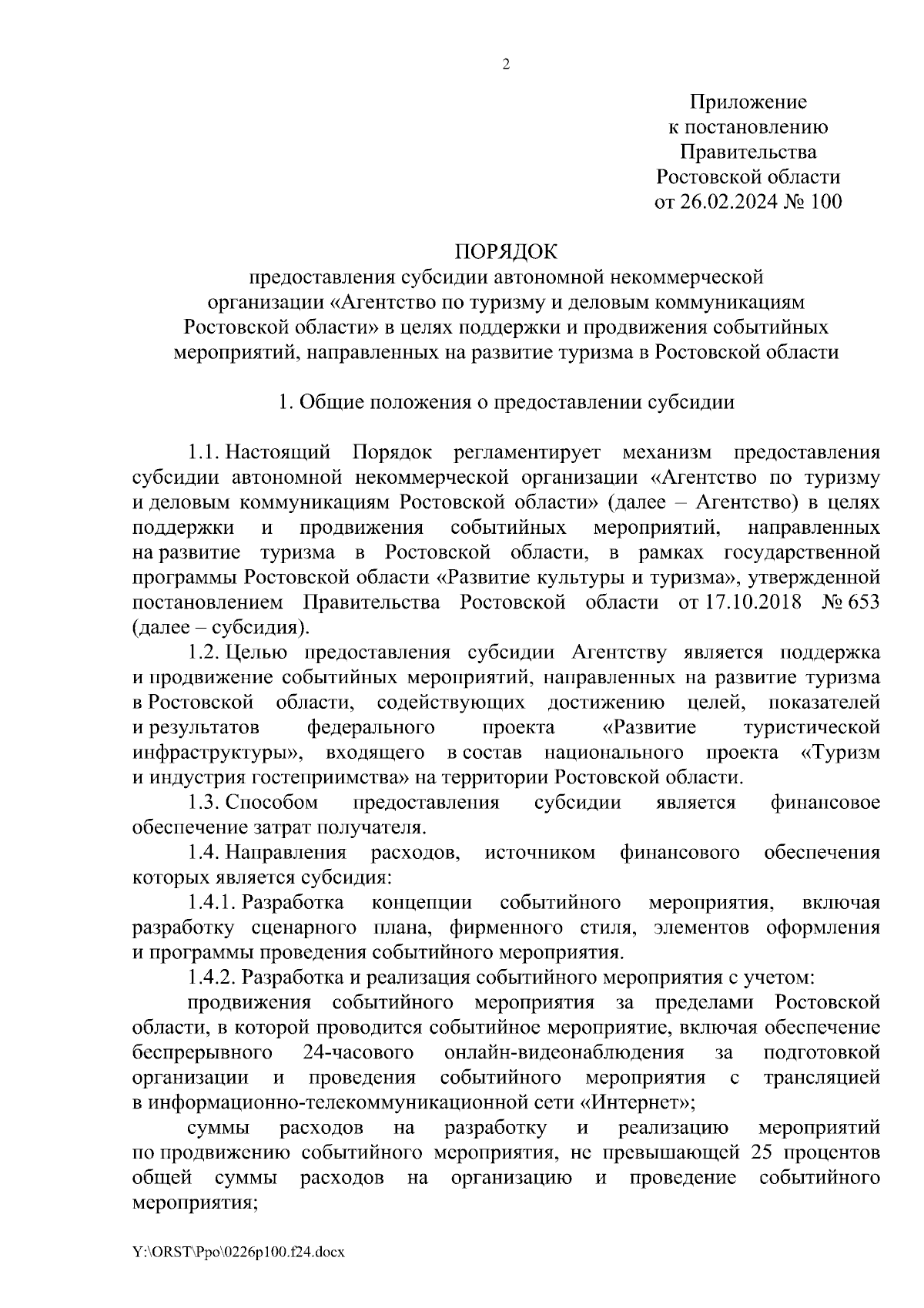 2

Приложение
к постановлению
Правительства
Ростовской области
от 26.02.2024 № 100

ПОРЯДОК
предоставления субсидии автономной некоммерческой организации «Агентство по туризму и деловым коммуникациям Ростовской области» в целях поддержки и продвижения событийных мероприятий, направленных на развитие туризма в Ростовской области

1. Общие положения о предоставлении субсидии

1.1. Настоящий Порядок регламентирует механизм предоставления субсидии автономной некоммерческой организации «Агентство по туризму и деловым коммуникациям Ростовской области» (далее – Агентство) в целях поддержки и продвижения событийных мероприятий, направленных на развитие туризма в Ростовской области, в рамках государственной программы Ростовской области «Развитие культуры и туризма», утвержденной постановлением Правительства Ростовской области от 17.10.2018 № 653 (далее – субсидия).

1.2. Целью предоставления субсидии Агентству является поддержка и продвижение событийных мероприятий, направленных на развитие туризма в Ростовской области, содействующих достижению целей, показателей и результатов федерального проекта «Развитие туристической инфраструктуры», входящего в состав национального проекта «Туризм и индустрия гостеприимства» на территории Ростовской области.

1.3. Способом предоставления субсидии является финансовое обеспечение затрат получателя.

1.4. Направления расходов, источником финансового обеспечения которых является субсидия:

1.4.1. Разработка концепции событийного мероприятия, включая разработку сценарного плана, фирменного стиля, элементов оформления и программы проведения событийного мероприятия.

1.4.2. Разработка и реализация событийного мероприятия с учетом:

продвижения событийного мероприятия за пределами Ростовской области, в которой проводится событийное мероприятие, включая обеспечение беспрерывного 24-часового онлайн-видеонаблюдения за подготовкой организации и проведения событийного мероприятия с трансляцией в информационно-телекоммуникационной сети «Интернет»;

суммы расходов на разработку и реализацию мероприятий по продвижению событийного мероприятия, не превышающей 25 процентов общей суммы расходов на организацию и проведение событийного мероприятия;

Y:\ORST\Ppo\0226p100.f24.docx